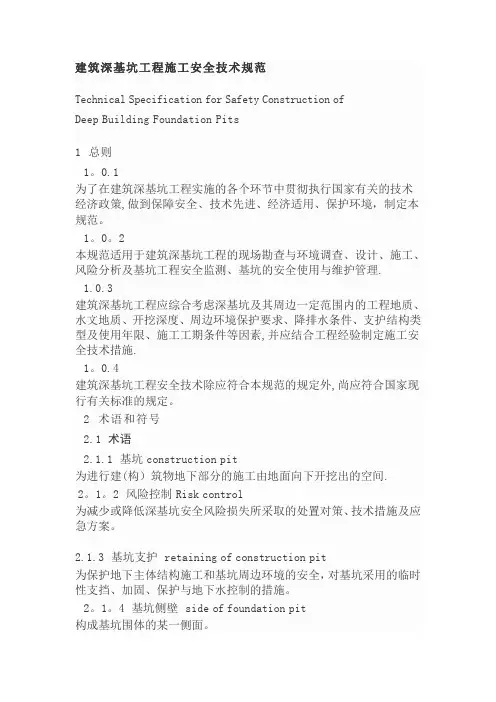 建筑深基坑工程施工安全技术规范

Technical Specification for Safety Construction of Deep Building Foundation Pits

1 总则

1。0.1
为了在建筑深基坑工程实施的各个环节中贯彻执行国家有关的技术经济政策,做到保障安全、技术先进、经济适用、保护环境,制定本规范。

1。0。2
本规范适用于建筑深基坑工程的现场勘查与环境调查、设计、施工、风险分析及基坑工程安全监测、基坑的安全使用与维护管理.

1.0.3
建筑深基坑工程应综合考虑深基坑及其周边一定范围内的工程地质、水文地质、开挖深度、周边环境保护要求、降排水条件、支护结构类型及使用年限、施工工期条件等因素,并应结合工程经验制定施工安全技术措施.

1。0.4
建筑深基坑工程安全技术除应符合本规范的规定外,尚应符合国家现行有关标准的规定。

2 术语和符号

2.1 术语

2.1.1 基坑 construction pit
为进行建(构)筑物地下部分的施工由地面向下开挖出的空间.

2。1。2 风险控制 Risk control
为减少或降低深基坑安全风险损失所采取的处置对策、技术措施及应急方案。

2.1.3 基坑支护 retaining of construction pit
为保护地下主体结构施工和基坑周边环境的安全,对基坑采用的临时性支挡、加固、保护与地下水控制的措施。

2。1。4 基坑侧壁 side of foundation pit
构成基坑围体的某一侧面。